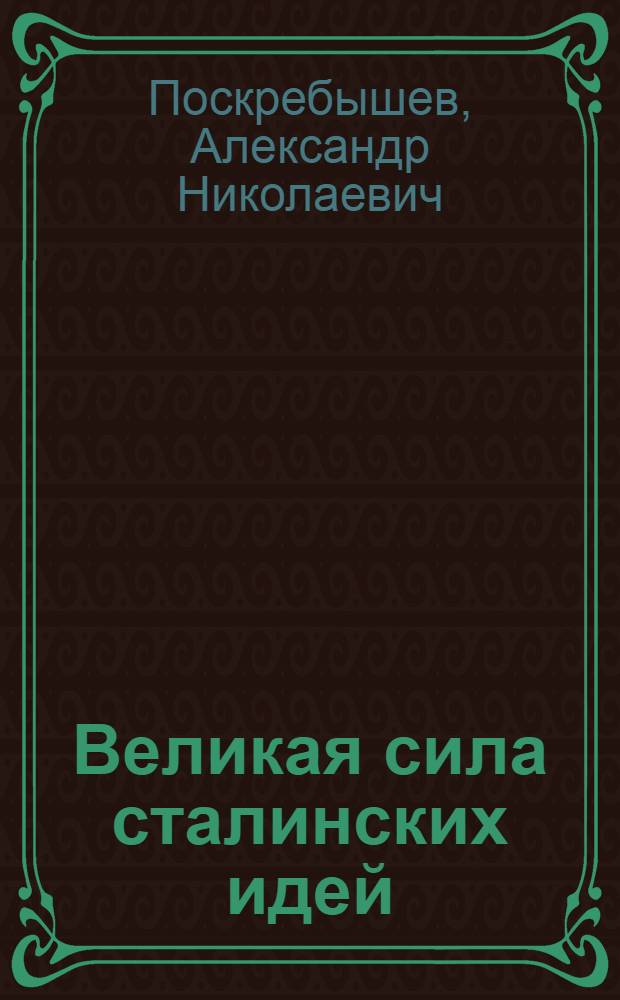 Поскребышев, Александр Николаевич

Великая сила сталинских идей